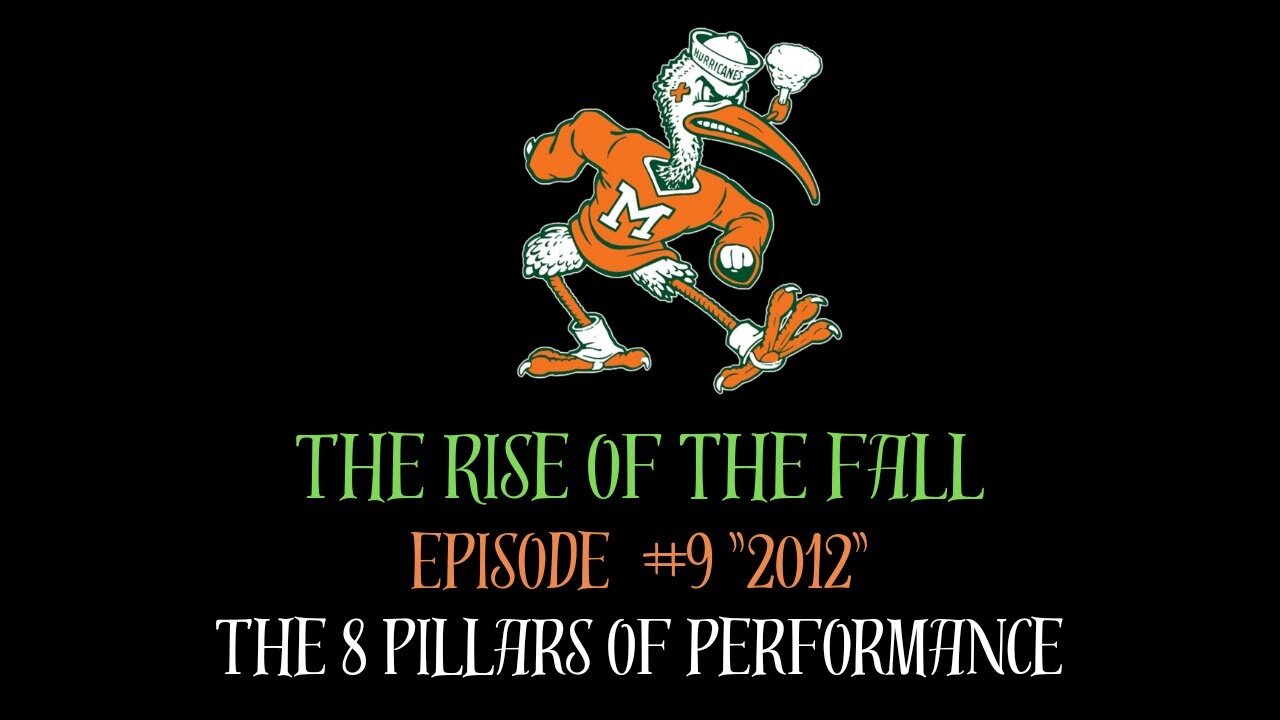 HURRICANES

M

THE RISE OF THE FALL

EPISODE #9 "2012"

THE 8 PILLARS OF PERFORMANCE